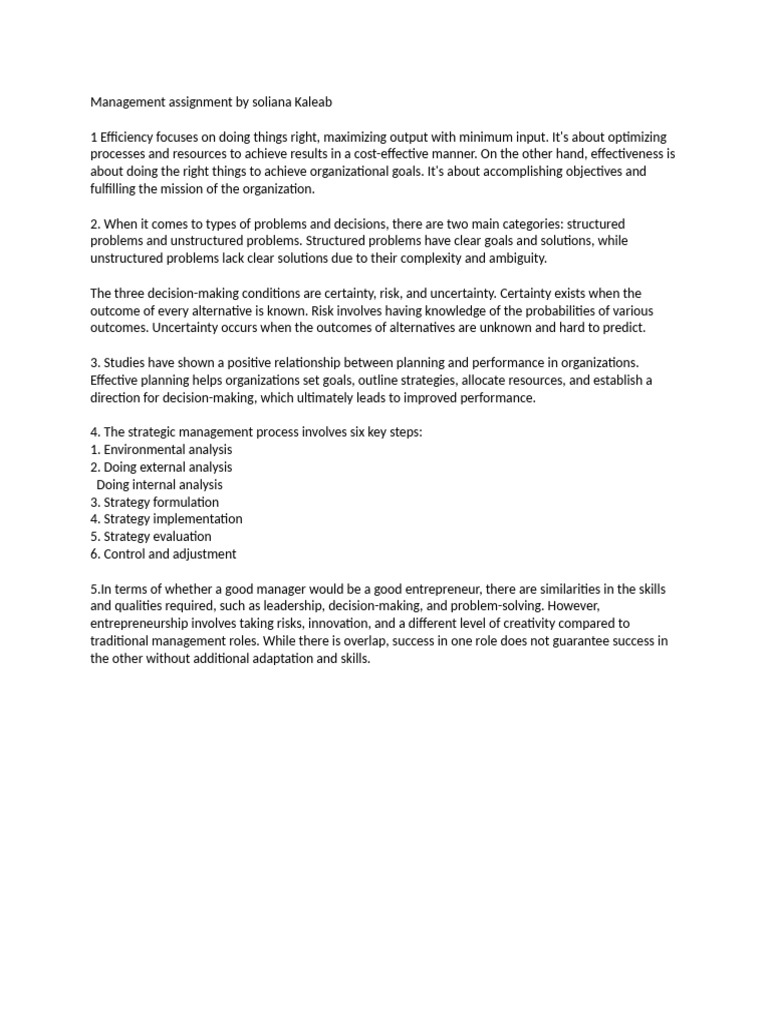 Management assignment by soliana Kaleab

1 Efficiency focuses on doing things right, maximizing output with minimum input. It's about optimizing processes and resources to achieve results in a cost-effective manner. On the other hand, effectiveness is about doing the right things to achieve organizational goals. It's about accomplishing objectives and fulfilling the mission of the organization.

2. When it comes to types of problems and decisions, there are two main categories: structured problems and unstructured problems. Structured problems have clear goals and solutions, while unstructured problems lack clear solutions due to their complexity and ambiguity.

The three decision-making conditions are certainty, risk, and uncertainty. Certainty exists when the outcome of every alternative is known. Risk involves having knowledge of the probabilities of various outcomes. Uncertainty occurs when the outcomes of alternatives are unknown and hard to predict.

3. Studies have shown a positive relationship between planning and performance in organizations. Effective planning helps organizations set goals, outline strategies, allocate resources, and establish a direction for decision-making, which ultimately leads to improved performance.

4. The strategic management process involves six key steps:
1. Environmental analysis
2. Doing external analysis
Doing internal analysis
3. Strategy formulation
4. Strategy implementation
5. Strategy evaluation
6. Control and adjustment

5.In terms of whether a good manager would be a good entrepreneur, there are similarities in the skills and qualities required, such as leadership, decision-making, and problem-solving. However, entrepreneurship involves taking risks, innovation, and a different level of creativity compared to traditional management roles. While there is overlap, success in one role does not guarantee success in the other without additional adaptation and skills.